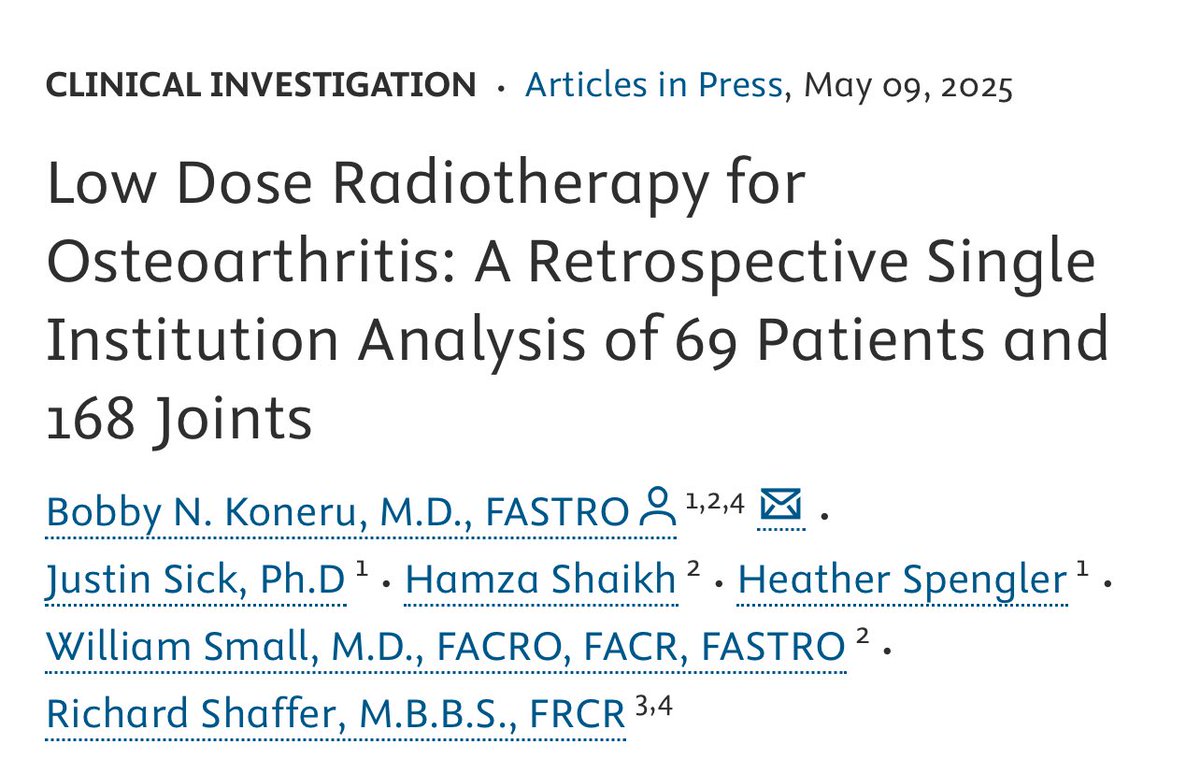 CLINICAL INVESTIGATION · Articles in Press, May 09, 2025

Low Dose Radiotherapy for Osteoarthritis: A Retrospective Single Institution Analysis of 69 Patients and 168 Joints

Bobby N. Koneru, M.D., FASTRO $^{1,2,4}$ · Justin Sick, Ph.D $^{1}$ · Hamza Shaikh $^{2}$ · Heather Spengler $^{1}$ · William Small, M.D., FACRO, FACR, FASTRO $^{2}$ · Richard Shaffer, M.B.B.S., FRCR $^{3,4}$